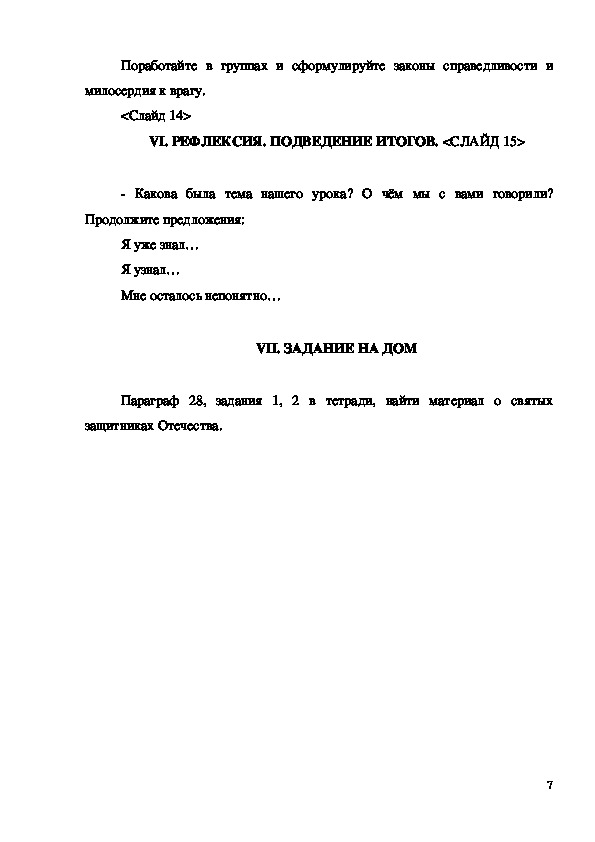 Поработайте в группах и сформулируйте законы справедливости и милосердия к врагу.

<Слайд 14>

VI. РЕФЛЕКСИЯ. ПОДВЕДЕНИЕ ИТОГОВ. <СЛАЙД 15>

- Какова была тема нашего урока? О чём мы с вами говорили? Продолжите предложения:

Я уже знал…

Я узнал…

Мне осталось непонятно…

VII. ЗАДАНИЕ НА ДОМ

Параграф 28, задания 1, 2 в тетради, найти материал о святых защитниках Отечества.

7